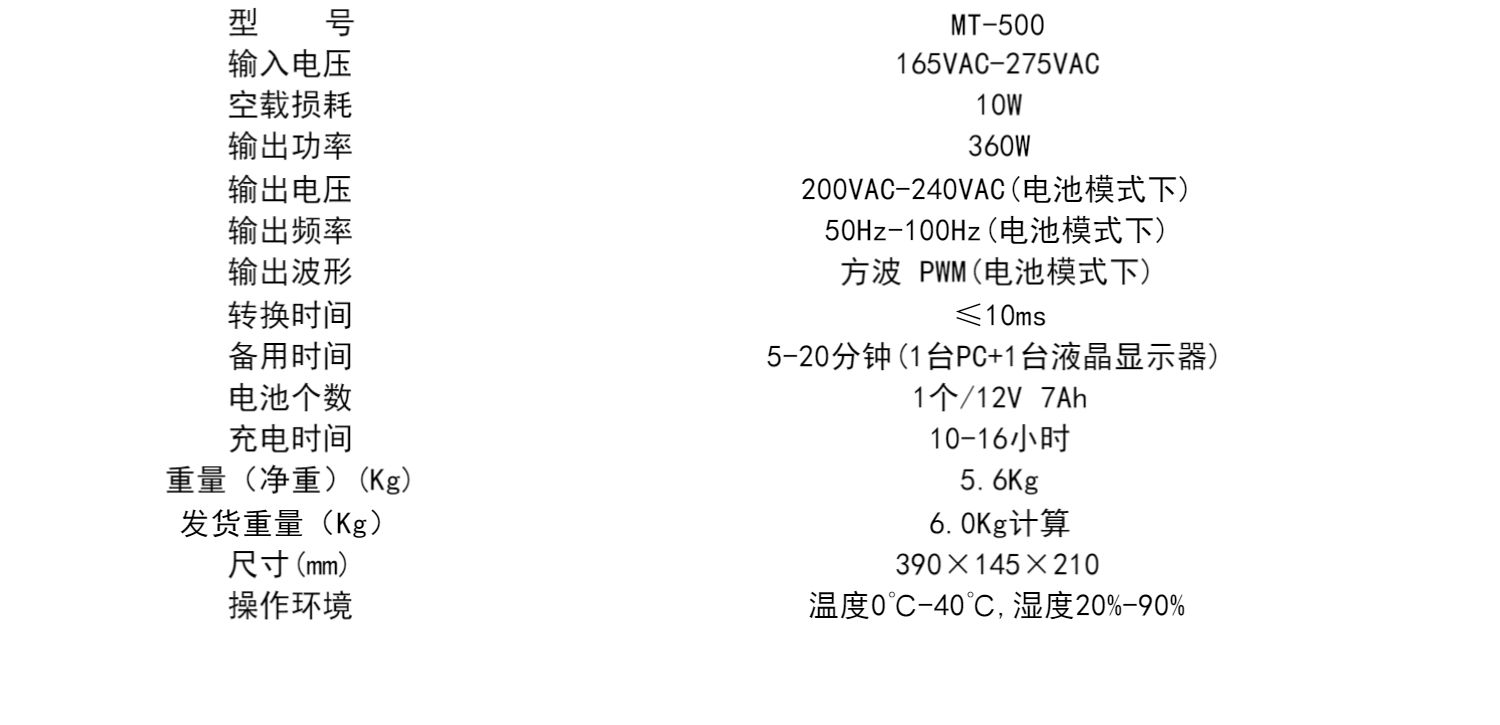 | 型　　号 | MT-500 |
|---|---|
| 输入电压 | 165VAC-275VAC |
| 空载损耗 | 10W |
| 输出功率 | 360W |
| 输出电压 | 200VAC-240VAC(电池模式下) |
| 输出频率 | 50Hz-100Hz(电池模式下) |
| 输出波形 | 方波 PWM(电池模式下) |
| 转换时间 | ≤10ms |
| 备用时间 | 5-20分钟(1台PC+1台液晶显示器) |
| 电池个数 | 1个/12V 7Ah |
| 充电时间 | 10-16小时 |
| 重量（净重）(Kg) | 5.6Kg |
| 发货重量（Kg） | 6.0Kg计算 |
| 尺寸(mm) | 390×145×210 |
| 操作环境 | 温度0℃-40℃,湿度20%-90% |